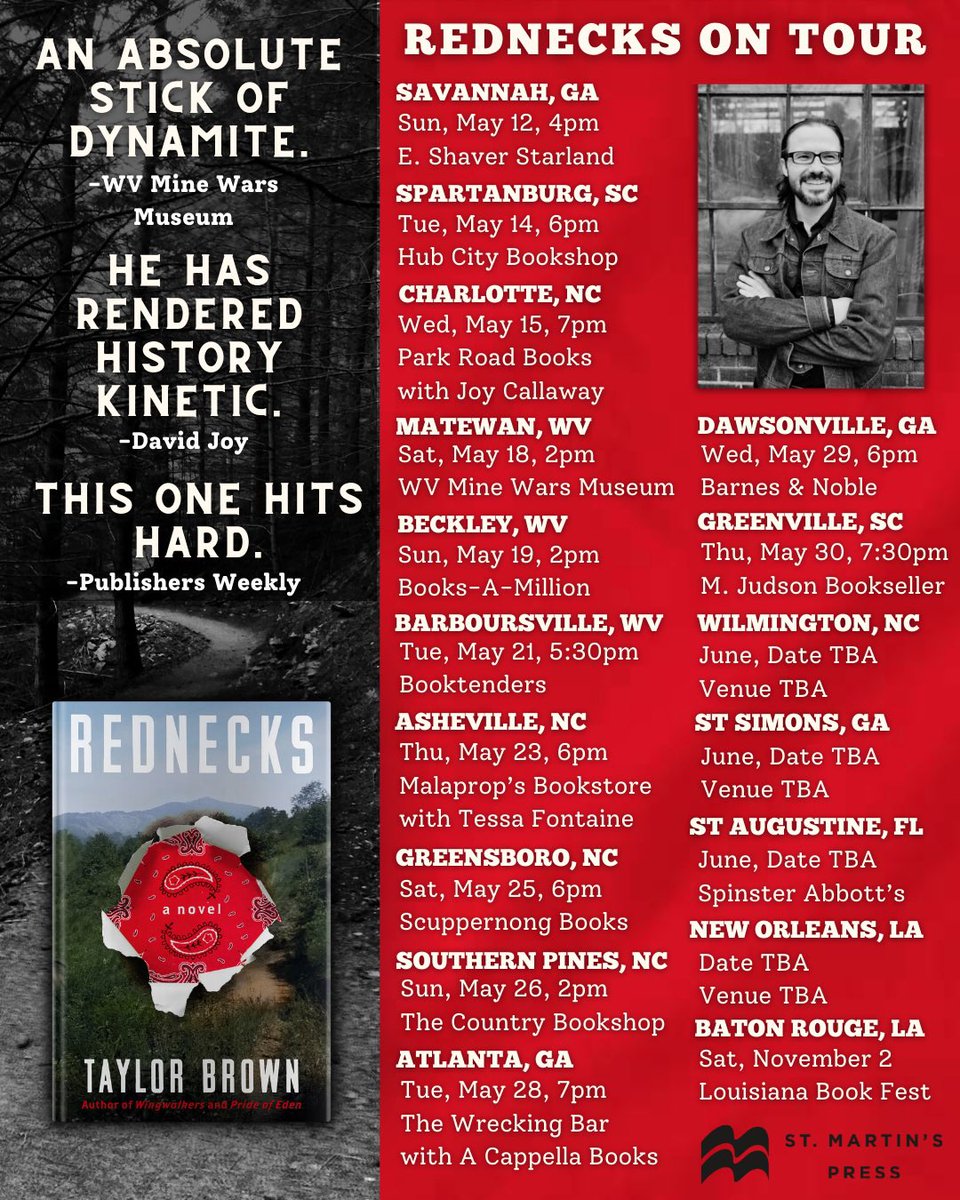 AN ABSOLUTE STICK OF DYNAMITE.
-WV Mine Wars Museum

HE HAS RENDERED HISTORY KINETIC.
-David Joy

THIS ONE HITS HARD.
-Publishers Weekly

REDNECKS
a novel
TAYLOR BROWN
Author of Wingwalkers and Pride of Eden

REDNECKS ON TOUR

SAVANNAH, GA
Sun, May 12, 4pm
E. Shaver Starland

SPARTANBURG, SC
Tue, May 14, 6pm
Hub City Bookshop

CHARLOTTE, NC
Wed, May 15, 7pm
Park Road Books
with Joy Callaway

MATEWAN, WV
Sat, May 18, 2pm
WV Mine Wars Museum

BECKLEY, WV
Sun, May 19, 2pm
Books-A-Million

BARBOURSVILLE, WV
Tue, May 21, 5:30pm
Booktenders

ASHEVILLE, NC
Thu, May 23, 6pm
Malaprop's Bookstore
with Tessa Fontaine

GREENSBORO, NC
Sat, May 25, 6pm
Scuppernong Books

SOUTHERN PINES, NC
Sun, May 26, 2pm
The Country Bookshop

ATLANTA, GA
Tue, May 28, 7pm
The Wrecking Bar
with A Cappella Books

DAWSONVILLE, GA
Wed, May 29, 6pm
Barnes & Noble

GREENVILLE, SC
Thu, May 30, 7:30pm
M. Judson Bookseller

WILMINGTON, NC
June, Date TBA
Venue TBA

ST SIMONS, GA
June, Date TBA
Venue TBA

ST AUGUSTINE, FL
June, Date TBA
Spinster Abbott's

NEW ORLEANS, LA
Date TBA
Venue TBA

BATON ROUGE, LA
Sat, November 2
Louisiana Book Fest

ST. MARTIN'S PRESS